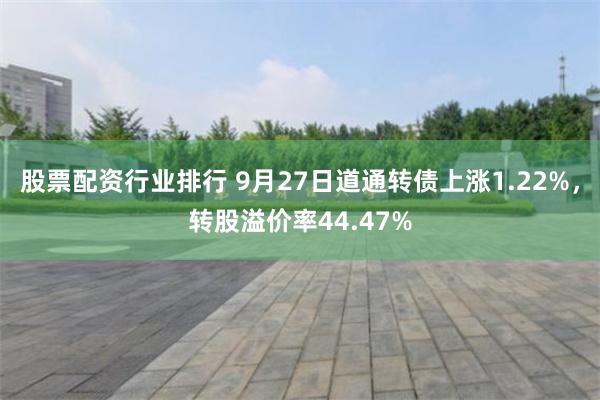 股票配资行业排行 9月27日道通转债上涨1.22%，转股溢价率44.47%